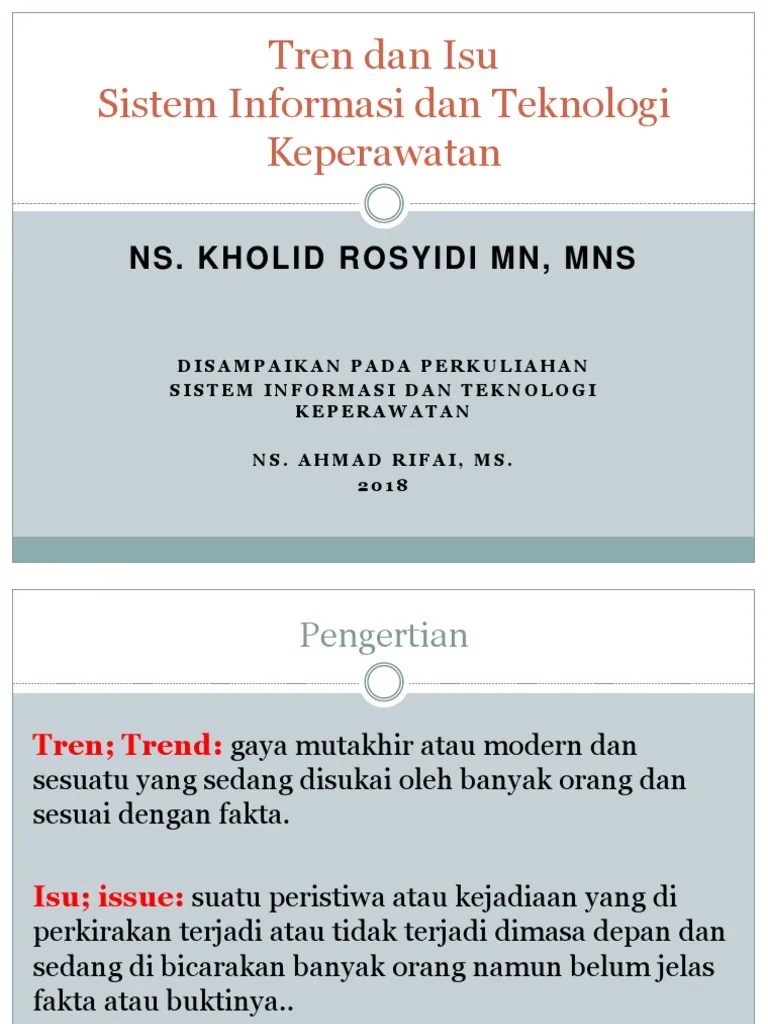 Tren dan Isu
Sistem Informasi dan Teknologi Keperawatan

NS. KHOLID ROSYIDI MN, MNS

DISAMPAIKAN PADA PERKULIAHAN
SISTEM INFORMASI DAN TEKNOLOGI KEPERAWATAN

NS. AHMAD RIFAI, MS.
2018

Pengertian

Tren; Trend: gaya mutakhir atau modern dan sesuatu yang sedang disukai oleh banyak orang dan sesuai dengan fakta.

Isu; issue: suatu peristiwa atau kejadiaan yang di perkirakan terjadi atau tidak terjadi dimasa depan dan sedang di bicarakan banyak orang namun belum jelas fakta atau buktinya..